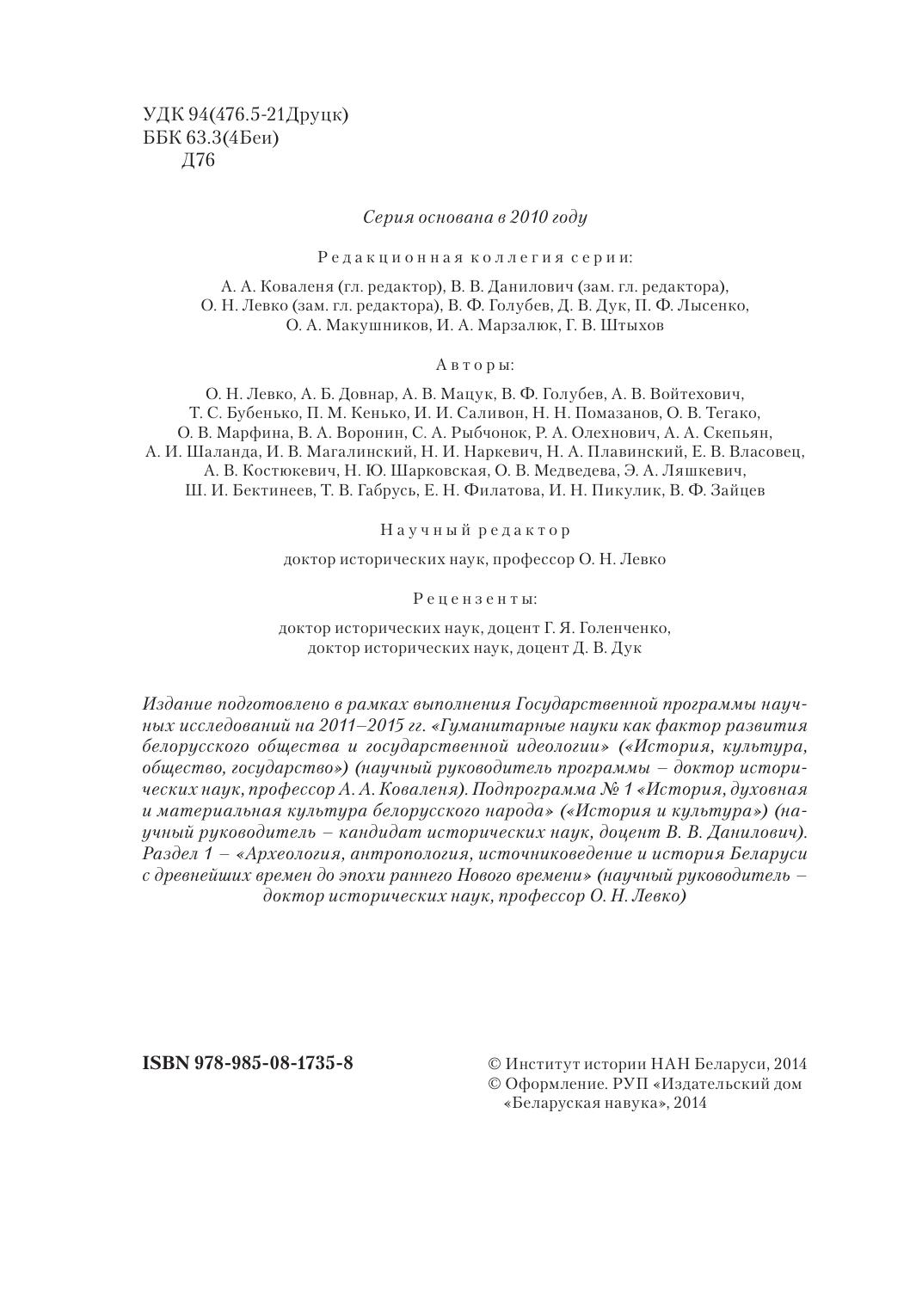 УДК 94(476.5-21Друцк)
ББК 63.3(4Беи)
Д76

Серия основана в 2010 году

Редакционная коллегия серии:

А. А. Коваленя (гл. редактор), В. В. Данилович (зам. гл. редактора), О. Н. Левко (зам. гл. редактора), В. Ф. Голубев, Д. В. Дук, П. Ф. Лысенко, О. А. Макушников, И. А. Марзалюк, Г. В. Штыхов

Авторы:

О. Н. Левко, А. Б. Довнар, А. В. Мацук, В. Ф. Голубев, А. В. Войтехович, Т. С. Бубенько, П. М. Кенько, И. И. Саливон, Н. Н. Помазанов, О. В. Тегако, О. В. Марфина, В. А. Воронин, С. А. Рыбчонок, Р. А. Олехнович, А. А. Скепьян, А. И. Шаланда, И. В. Магалинский, Н. И. Наркевич, Н. А. Плавинский, Е. В. Власовец, А. В. Костюкевич, Н. Ю. Шарковская, О. В. Медведева, Э. А. Ляшкевич, Ш. И. Бектинеев, Т. В. Габрусь, Е. Н. Филатова, И. Н. Пикулик, В. Ф. Зайцев

Научный редактор

доктор исторических наук, профессор О. Н. Левко

Рецензенты:

доктор исторических наук, доцент Г. Я. Голенченко,
доктор исторических наук, доцент Д. В. Дук

Издание подготовлено в рамках выполнения Государственной программы научных исследований на 2011–2015 гг. «Гуманитарные науки как фактор развития белорусского общества и государственной идеологии» («История, культура, общество, государство») (научный руководитель программы – доктор исторических наук, профессор А. А. Коваленя). Подпрограмма № 1 «История, духовная и материальная культура белорусского народа» («История и культура») (научный руководитель – кандидат исторических наук, доцент В. В. Данилович). Раздел 1 – «Археология, антропология, источниковедение и история Беларуси с древнейших времен до эпохи раннего Нового времени» (научный руководитель – доктор исторических наук, профессор О. Н. Левко)

ISBN 978-985-08-1735-8

© Институт истории НАН Беларуси, 2014
© Оформление. РУП «Издательский дом «Беларуская навука», 2014